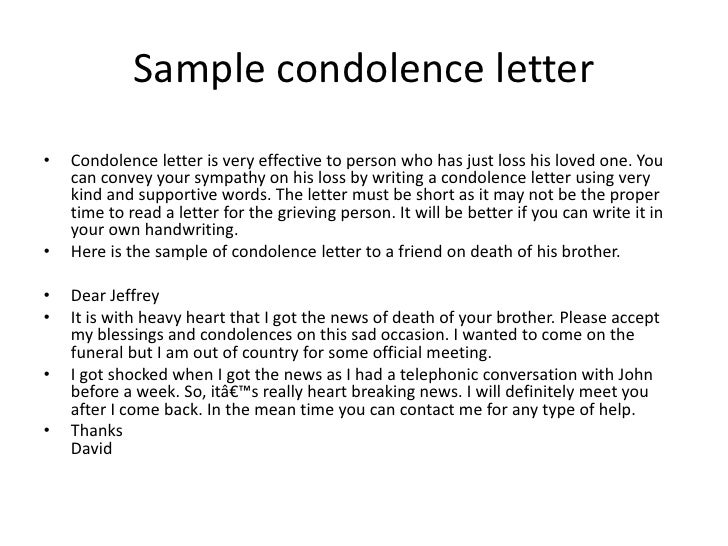 Sample condolence letter

• Condolence letter is very effective to person who has just loss his loved one. You can convey your sympathy on his loss by writing a condolence letter using very kind and supportive words. The letter must be short as it may not be the proper time to read a letter for the grieving person. It will be better if you can write it in your own handwriting.
• Here is the sample of condolence letter to a friend on death of his brother.

• Dear Jeffrey
• It is with heavy heart that I got the news of death of your brother. Please accept my blessings and condolences on this sad occasion. I wanted to come on the funeral but I am out of country for some official meeting.
• I got shocked when I got the news as I had a telephonic conversation with John before a week. So, itâ€™s really heart breaking news. I will definitely meet you after I come back. In the mean time you can contact me for any type of help.
• Thanks
David